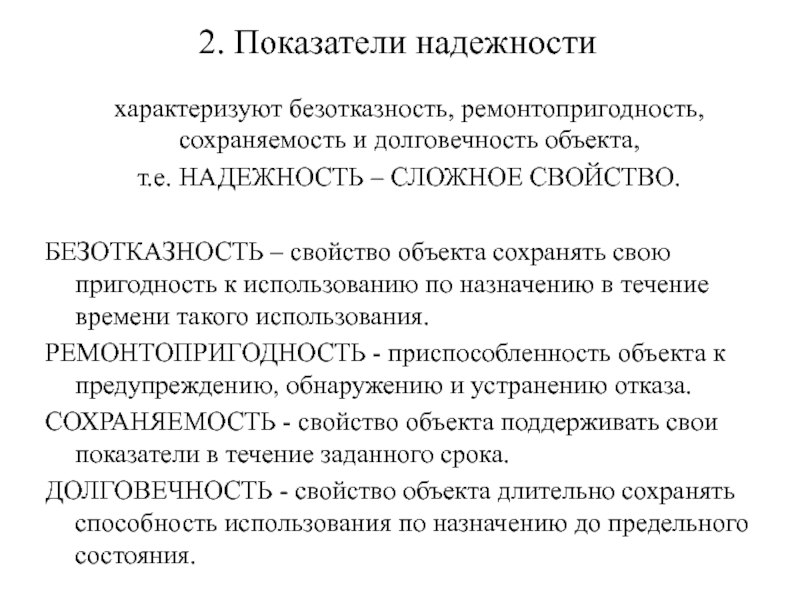 2. Показатели надежности

характеризуют безотказность, ремонтопригодность, сохраняемость и долговечность объекта,
т.е. НАДЕЖНОСТЬ – СЛОЖНОЕ СВОЙСТВО.

БЕЗОТКАЗНОСТЬ – свойство объекта сохранять свою пригодность к использованию по назначению в течение времени такого использования.

РЕМОНТОПРИГОДНОСТЬ - приспособленность объекта к предупреждению, обнаружению и устранению отказа.

СОХРАНЯЕМОСТЬ - свойство объекта поддерживать свои показатели в течение заданного срока.

ДОЛГОВЕЧНОСТЬ - свойство объекта длительно сохранять способность использования по назначению до предельного состояния.